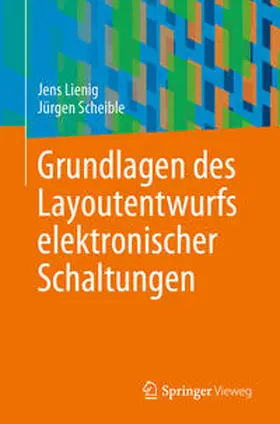 Jens Lienig
Jürgen Scheible

Grundlagen des Layoutentwurfs elektronischer Schaltungen

Springer Vieweg